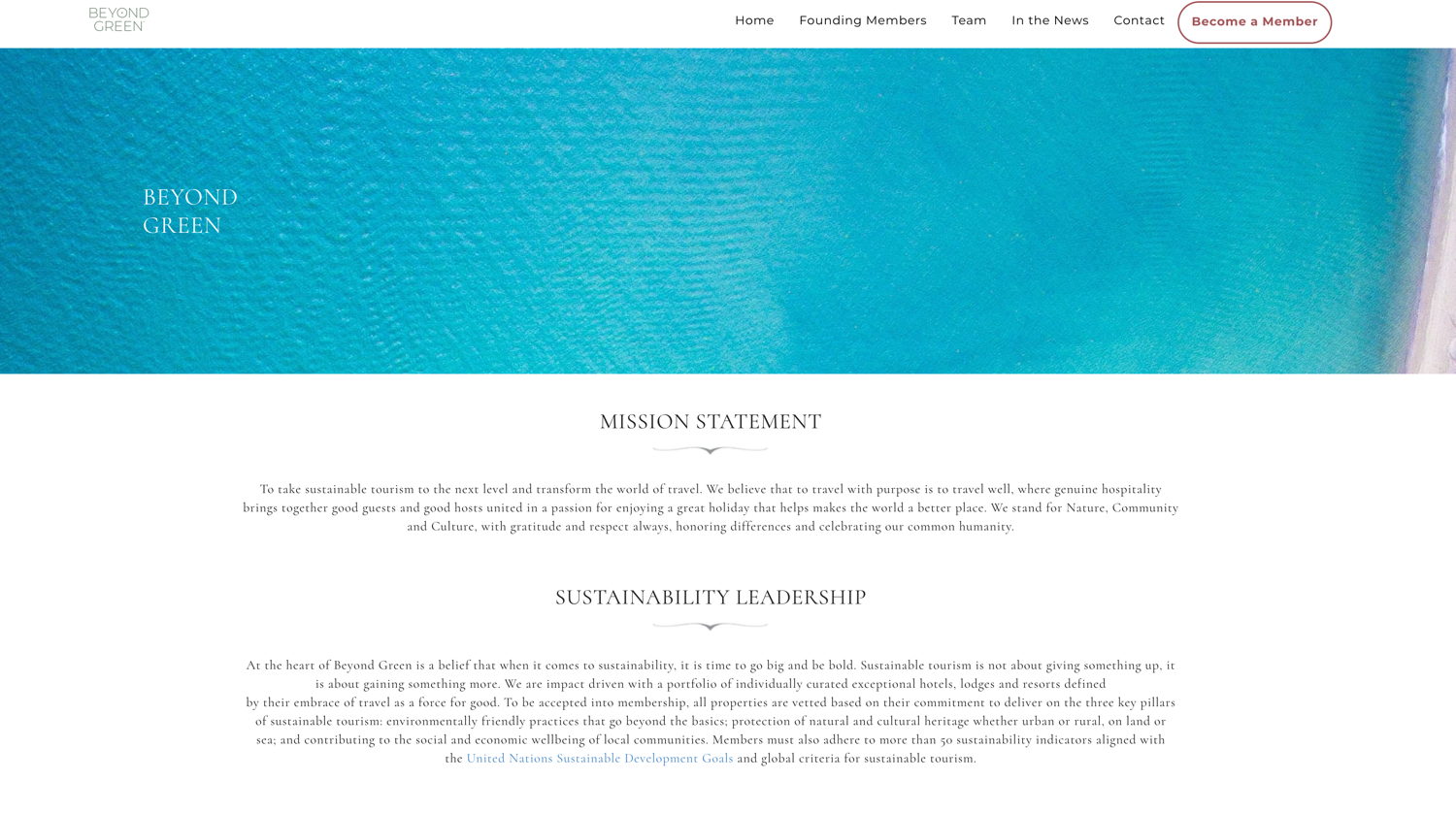 BEYOND GREEN

Home Founding Members Team In the News Contact Become a Member

BEYOND GREEN

MISSION STATEMENT

To take sustainable tourism to the next level and transform the world of travel. We believe that to travel with purpose is to travel well, where genuine hospitality brings together good guests and good hosts united in a passion for enjoying a great holiday that helps makes the world a better place. We stand for Nature, Community and Culture, with gratitude and respect always, honoring differences and celebrating our common humanity.

SUSTAINABILITY LEADERSHIP

At the heart of Beyond Green is a belief that when it comes to sustainability, it is time to go big and be bold. Sustainable tourism is not about giving something up, it is about gaining something more. We are impact driven with a portfolio of individually curated exceptional hotels, lodges and resorts defined
by their embrace of travel as a force for good. To be accepted into membership, all properties are vetted based on their commitment to deliver on the three key pillars of sustainable tourism: environmentally friendly practices that go beyond the basics; protection of natural and cultural heritage whether urban or rural, on land or sea; and contributing to the social and economic wellbeing of local communities. Members must also adhere to more than 50 sustainability indicators aligned with the United Nations Sustainable Development Goals and global criteria for sustainable tourism.